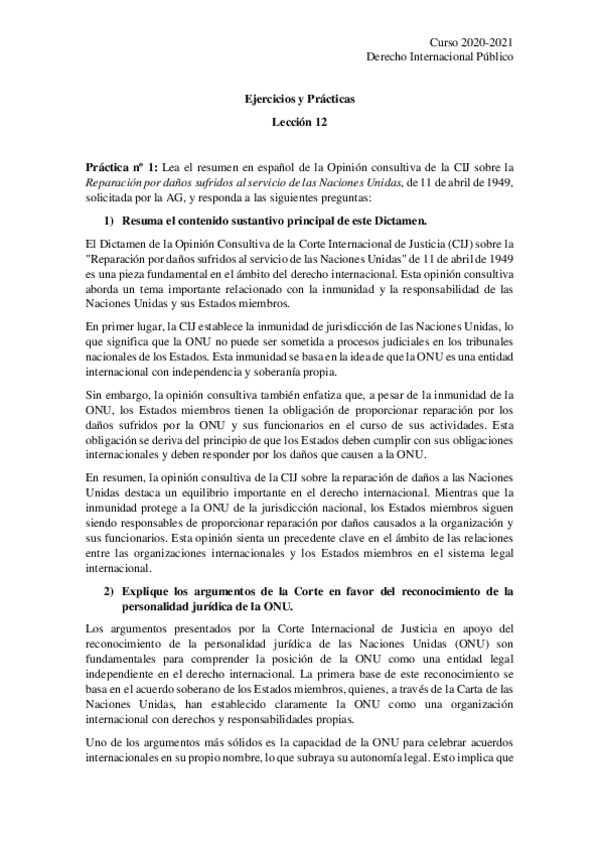 Curso 2020-2021
Derecho Internacional Público

Ejercicios y Prácticas
Lección 12

Práctica nº 1: Lea el resumen en español de la Opinión consultiva de la CIJ sobre la Reparación por daños sufridos al servicio de las Naciones Unidas, de 11 de abril de 1949, solicitada por la AG, y responda a las siguientes preguntas:

1) Resuma el contenido sustantivo principal de este Dictamen.

El Dictamen de la Opinión Consultiva de la Corte Internacional de Justicia (CIJ) sobre la "Reparación por daños sufridos al servicio de las Naciones Unidas" de 11 de abril de 1949 es una pieza fundamental en el ámbito del derecho internacional. Esta opinión consultiva aborda un tema importante relacionado con la inmunidad y la responsabilidad de las Naciones Unidas y sus Estados miembros.

En primer lugar, la CIJ establece la inmunidad de jurisdicción de las Naciones Unidas, lo que significa que la ONU no puede ser sometida a procesos judiciales en los tribunales nacionales de los Estados. Esta inmunidad se basa en la idea de que la ONU es una entidad internacional con independencia y soberanía propia.

Sin embargo, la opinión consultiva también enfatiza que, a pesar de la inmunidad de la ONU, los Estados miembros tienen la obligación de proporcionar reparación por los daños sufridos por la ONU y sus funcionarios en el curso de sus actividades. Esta obligación se deriva del principio de que los Estados deben cumplir con sus obligaciones internacionales y deben responder por los daños que causen a la ONU.

En resumen, la opinión consultiva de la CIJ sobre la reparación de daños a las Naciones Unidas destaca un equilibrio importante en el derecho internacional. Mientras que la inmunidad protege a la ONU de la jurisdicción nacional, los Estados miembros siguen siendo responsables de proporcionar reparación por daños causados a la organización y sus funcionarios. Esta opinión sienta un precedente clave en el ámbito de las relaciones entre las organizaciones internacionales y los Estados miembros en el sistema legal internacional.

2) Explique los argumentos de la Corte en favor del reconocimiento de la personalidad jurídica de la ONU.

Los argumentos presentados por la Corte Internacional de Justicia en apoyo del reconocimiento de la personalidad jurídica de las Naciones Unidas (ONU) son fundamentales para comprender la posición de la ONU como una entidad legal independiente en el derecho internacional. La primera base de este reconocimiento se basa en el acuerdo soberano de los Estados miembros, quienes, a través de la Carta de las Naciones Unidas, han establecido claramente la ONU como una organización internacional con derechos y responsabilidades propias.

Uno de los argumentos más sólidos es la capacidad de la ONU para celebrar acuerdos internacionales en su propio nombre, lo que subraya su autonomía legal. Esto implica que